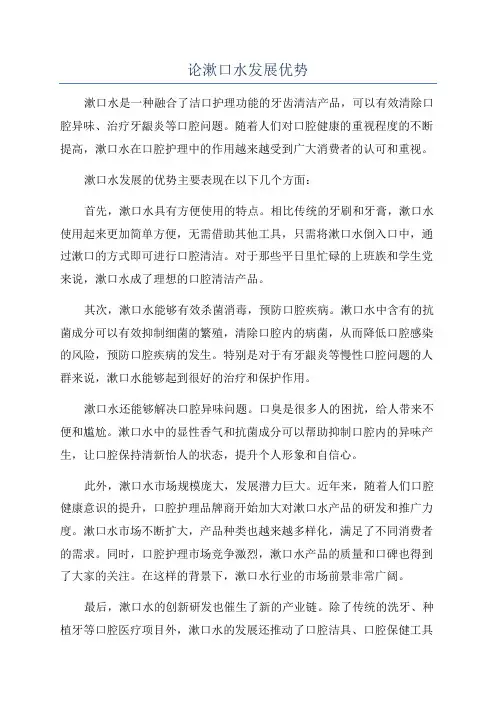 论漱口水发展优势

漱口水是一种融合了洁口护理功能的牙齿清洁产品，可以有效清除口腔异味、治疗牙龈炎等口腔问题。随着人们对口腔健康的重视程度的不断提高，漱口水在口腔护理中的作用越来越受到广大消费者的认可和重视。

漱口水发展的优势主要表现在以下几个方面：

首先，漱口水具有方便使用的特点。相比传统的牙刷和牙膏，漱口水使用起来更加简单方便，无需借助其他工具，只需将漱口水倒入口中，通过漱口的方式即可进行口腔清洁。对于那些平日里忙碌的上班族和学生党来说，漱口水成了理想的口腔清洁产品。

其次，漱口水能够有效杀菌消毒，预防口腔疾病。漱口水中含有的抗菌成分可以有效抑制细菌的繁殖，清除口腔内的病菌，从而降低口腔感染的风险，预防口腔疾病的发生。特别是对于有牙龈炎等慢性口腔问题的人群来说，漱口水能够起到很好的治疗和保护作用。

漱口水还能够解决口腔异味问题。口臭是很多人的困扰，给人带来不便和尴尬。漱口水中的显性香气和抗菌成分可以帮助抑制口腔内的异味产生，让口腔保持清新怡人的状态，提升个人形象和自信心。

此外，漱口水市场规模庞大，发展潜力巨大。近年来，随着人们口腔健康意识的提升，口腔护理品牌商开始加大对漱口水产品的研发和推广力度。漱口水市场不断扩大，产品种类也越来越多样化，满足了不同消费者的需求。同时，口腔护理市场竞争激烈，漱口水产品的质量和口碑也得到了大家的关注。在这样的背景下，漱口水行业的市场前景非常广阔。

最后，漱口水的创新研发也催生了新的产业链。除了传统的洗牙、种植牙等口腔医疗项目外，漱口水的发展还推动了口腔洁具、口腔保健工具